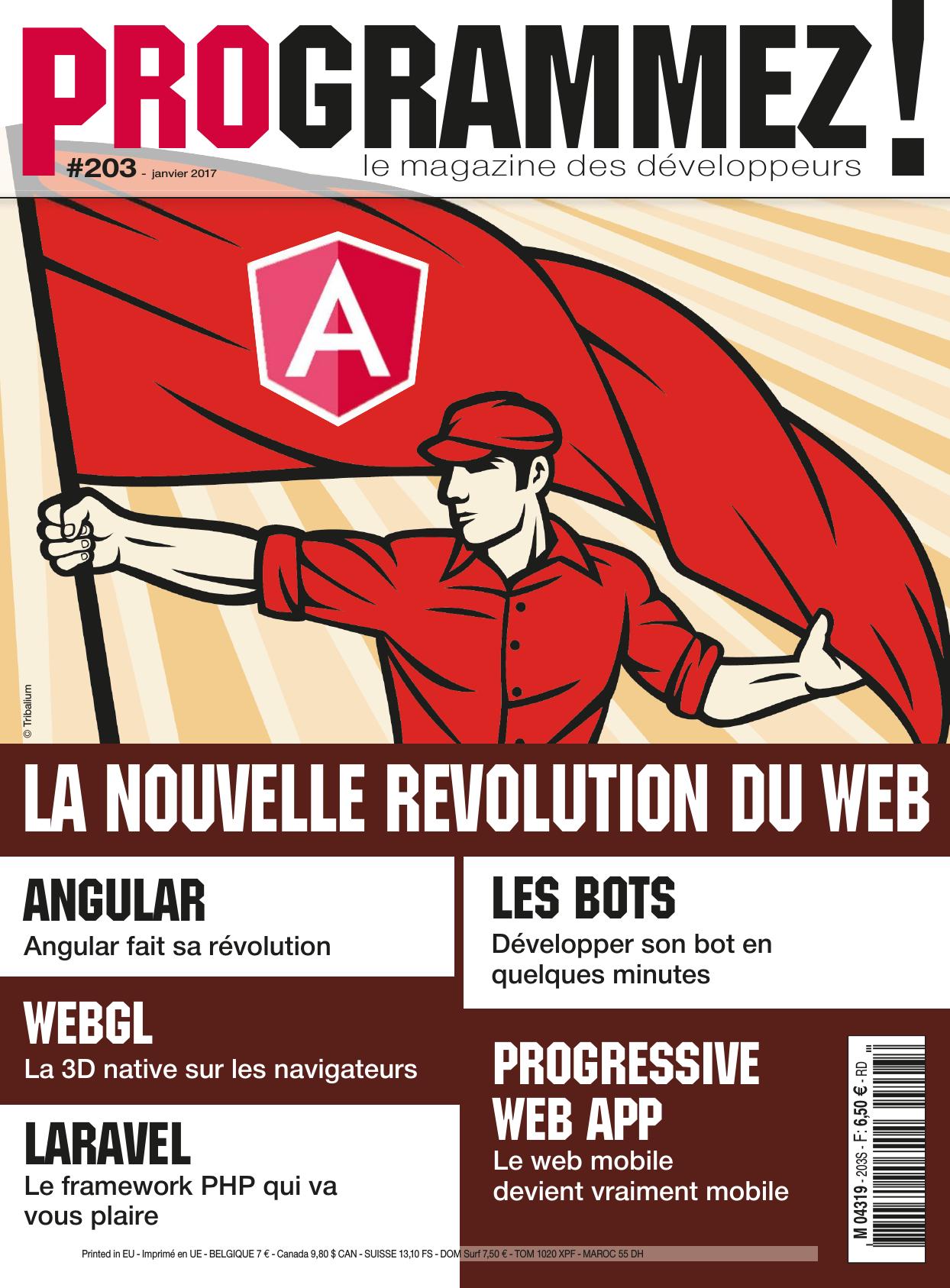 PROGRAMMEZ!
#203 - janvier 2017
le magazine des développeurs

A

© Tribalium

LA NOUVELLE REVOLUTION DU WEB

ANGULAR
Angular fait sa révolution

WEBGL
La 3D native sur les navigateurs

LARAVEL
Le framework PHP qui va vous plaire

LES BOTS
Développer son bot en quelques minutes

PROGRESSIVE WEB APP
Le web mobile devient vraiment mobile

M 04319 - 203S - F: 6,50 € - RD

Printed in EU - Imprimé en UE - BELGIQUE 7 € - Canada 9,80 $ CAN - SUISSE 13,10 FS - DOM Surf 7,50 € - TOM 1020 XPF - MAROC 55 DH